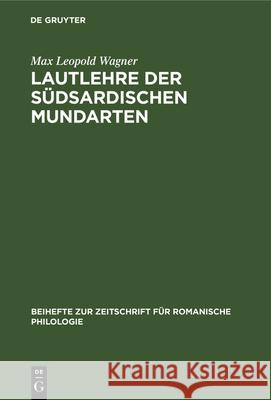 DE GRUYTER

Max Leopold Wagner

LAUTLEHRE DER SÜDSARDISCHEN MUNDARTEN

BEIHEFTE ZUR ZEITSCHRIFT FÜR ROMANISCHE PHILOLOGIE

DE G

Kraina Książek